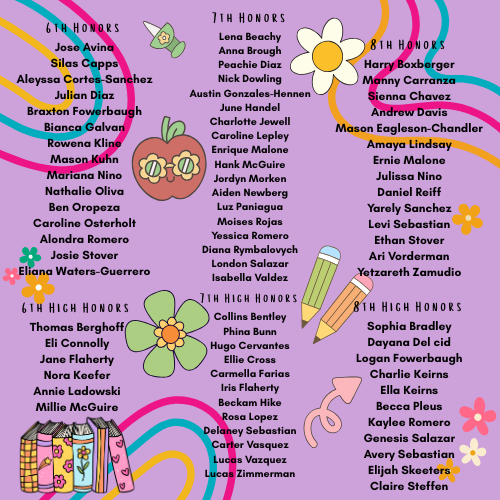 6th Honors
Jose Avina
Silas Capps
Aleyssa Cortes-Sanchez
Julian Diaz
Braxton Fowerbaugh
Bianca Galvan
Rowena Kline
Mason Kuhn
Mariana Nino
Nathalie Oliva
Ben Oropeza
Caroline Osterholt
Alondra Romero
Josie Stover
Eliana Waters-Guerrero

6th High Honors
Thomas Berghoff
Eli Connolly
Jane Flaherty
Nora Keefer
Annie Ladowski
Millie McGuire

7th Honors
Lena Beachy
Anna Brough
Peachie Diaz
Nick Dowling
Austin Gonzales-Hennen
June Handel
Charlotte Jewell
Caroline Lepley
Enrique Malone
Hank McGuire
Jordyn Morken
Aiden Newberg
Luz Paniagua
Moises Rojas
Yessica Romero
Diana Rymbalovych
London Salazar
Isabella Valdez

7th High Honors
Collins Bentley
Phina Bunn
Hugo Cervantes
Ellie Cross
Carmella Farias
Iris Flaherty
Beckam Hike
Rosa Lopez
Delaney Sebastian
Carter Vasquez
Lucas Vazquez
Lucas Zimmerman

8th Honors
Harry Boxberger
Manny Carranza
Sienna Chavez
Andrew Davis
Mason Eagleson-Chandler
Amaya Lindsay
Ernie Malone
Julissa Nino
Daniel Reiff
Yarely Sanchez
Levi Sebastian
Ethan Stover
Ari Vorderman
Yetzareth Zamudio

8th High Honors
Sophia Bradley
Dayana Del cid
Logan Fowerbaugh
Charlie Keirns
Ella Keirns
Becca Pleus
Kaylee Romero
Genesis Salazar
Avery Sebastian
Elijah Skeeters
Claire Steffen